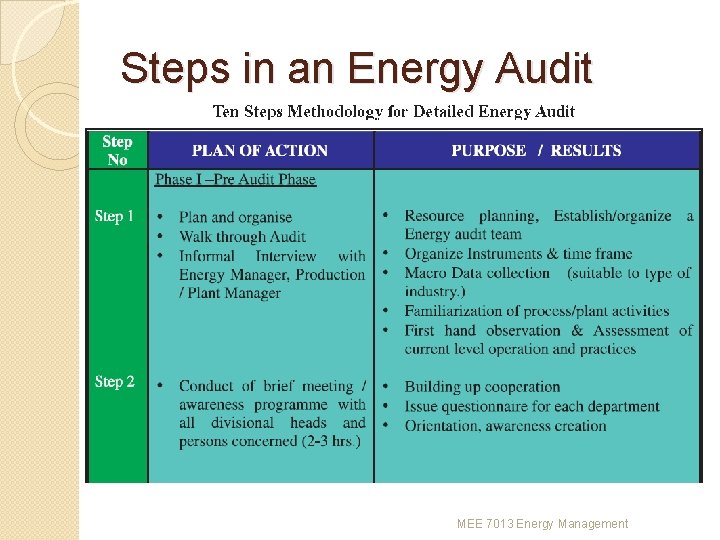 Steps in an Energy Audit

Ten Steps Methodology for Detailed Energy Audit

| Step No | PLAN OF ACTION | PURPOSE / RESULTS |
|---|---|---|
|  | Phase I –Pre Audit Phase |  |
| Step 1 | • Plan and organise • Walk through Audit • Informal Interview with Energy Manager, Production / Plant Manager | • Resource planning, Establish/organize a Energy audit team • Organize Instruments & time frame • Macro Data collection (suitable to type of industry.) • Familiarization of process/plant activities • First hand observation & Assessment of current level operation and practices |
| Step 2 | • Conduct of brief meeting / awareness programme with all divisional heads and persons concerned (2-3 hrs.) | • Building up cooperation • Issue questionnaire for each department • Orientation, awareness creation |

MEE 7013 Energy Management